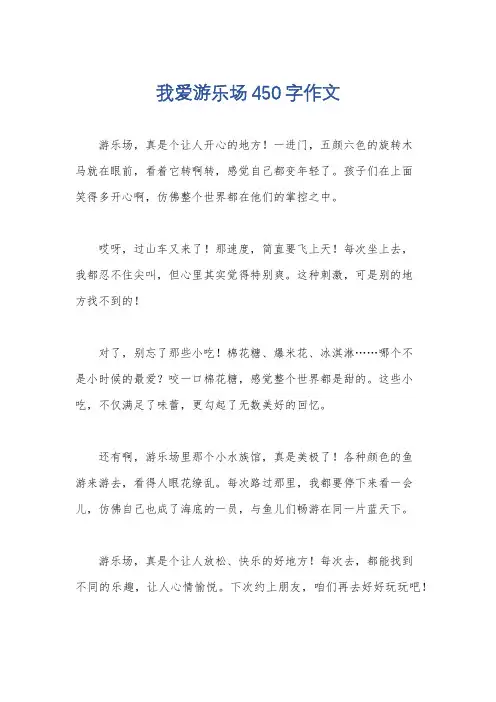 我爱游乐场450字作文

游乐场，真是个让人开心的地方！一进门，五颜六色的旋转木马就在眼前，看着它转啊转，感觉自己都变年轻了。孩子们在上面笑得多开心啊，仿佛整个世界都在他们的掌控之中。

哎呀，过山车又来了！那速度，简直要飞上天！每次坐上去，我都忍不住尖叫，但心里其实觉得特别爽。这种刺激，可是别的地方找不到的！

对了，别忘了那些小吃！棉花糖、爆米花、冰淇淋……哪个不是小时候的最爱？咬一口棉花糖，感觉整个世界都是甜的。这些小吃，不仅满足了味蕾，更勾起了无数美好的回忆。

还有啊，游乐场里那个小水族馆，真是美极了！各种颜色的鱼游来游去，看得人眼花缭乱。每次路过那里，我都要停下来看一会儿，仿佛自己也成了海底的一员，与鱼儿们畅游在同一片蓝天下。

游乐场，真是个让人放松、快乐的好地方！每次去，都能找到不同的乐趣，让人心情愉悦。下次约上朋友，咱们再去好好玩玩吧！